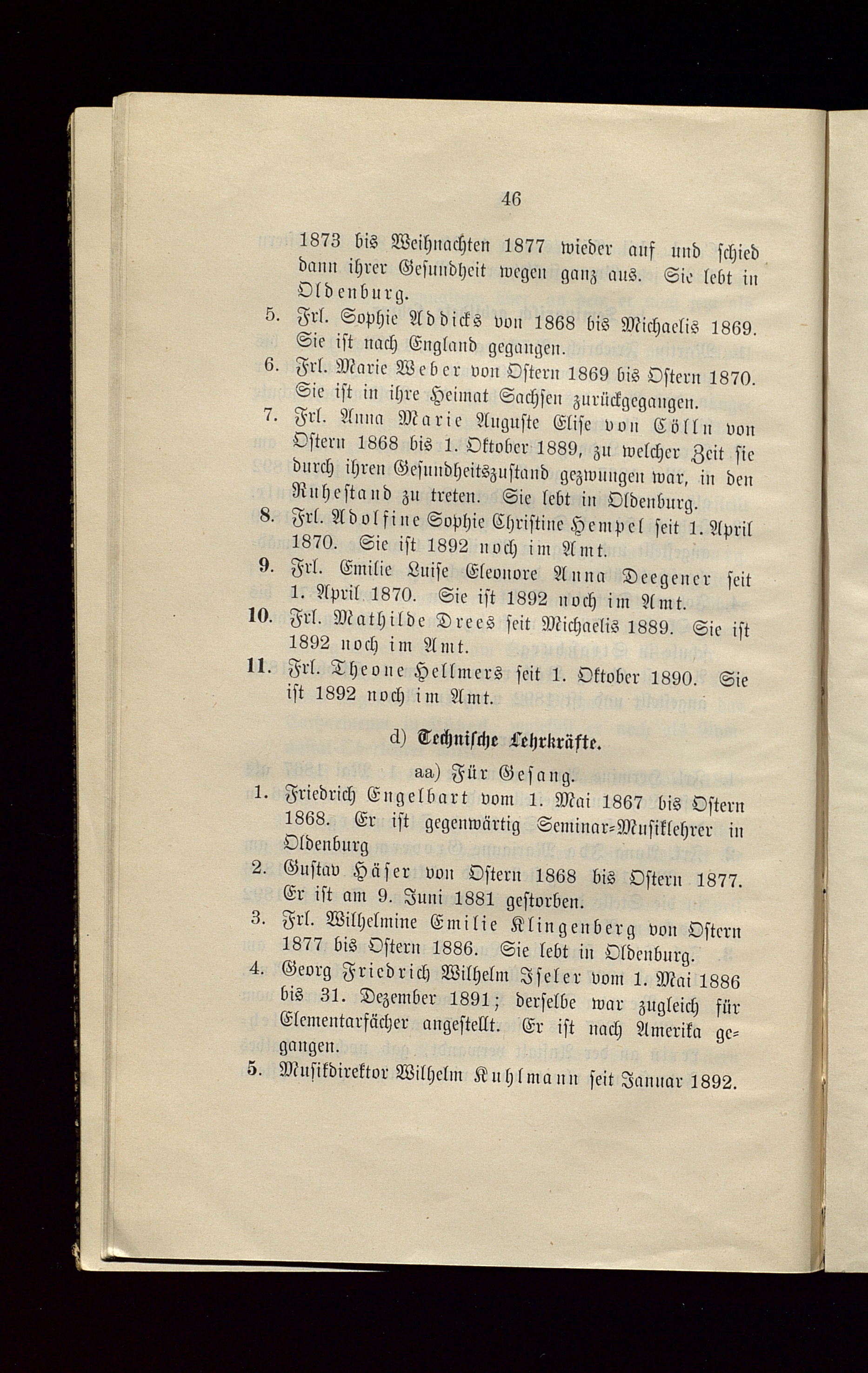 46

1873 bis Weihnachten 1877 wieder auf und schied dann ihrer Gesundheit wegen ganz aus. Sie lebt in Oldenburg.

5. Frl. Sophie Addicks von 1868 bis Michaelis 1869. Sie ist nach England gegangen.

6. Frl. Marie Weber von Ostern 1869 bis Ostern 1870. Sie ist in ihre Heimat Sachsen zurückgegangen.

7. Frl. Anna Marie Auguste Elise von Cölln von Ostern 1868 bis 1. Oktober 1889, zu welcher Zeit sie durch ihren Gesundheitszustand gezwungen war, in den Ruhestand zu treten. Sie lebt in Oldenburg.

8. Frl. Adolfine Sophie Christine Hempel seit 1. April 1870. Sie ist 1892 noch im Amt.

9. Frl. Emilie Luise Eleonore Anna Deegener seit 1. April 1870. Sie ist 1892 noch im Amt.

10. Frl. Mathilde Drees seit Michaelis 1889. Sie ist 1892 noch im Amt.

11. Frl. Theone Hellmers seit 1. Oktober 1890. Sie ist 1892 noch im Amt.

d) Technische Lehrkräfte.

aa) Für Gesang.

1. Friedrich Engelbart vom 1. Mai 1867 bis Ostern 1868. Er ist gegenwärtig Seminar-Musiklehrer in Oldenburg

2. Gustav Häser von Ostern 1868 bis Ostern 1877. Er ist am 9. Juni 1881 gestorben.

3. Frl. Wilhelmine Emilie Klingenberg von Ostern 1877 bis Ostern 1886. Sie lebt in Oldenburg.

4. Georg Friedrich Wilhelm Iseler vom 1. Mai 1886 bis 31. Dezember 1891; derselbe war zugleich für Elementarfächer angestellt. Er ist nach Amerika gegangen.

5. Musikdirektor Wilhelm Kuhlmann seit Januar 1892.